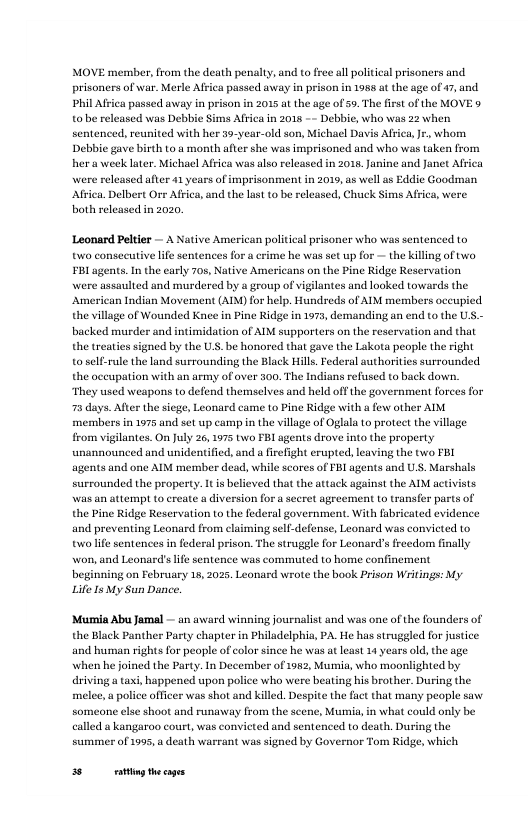 MOVE member, from the death penalty, and to free all political prisoners and prisoners of war. Merle Africa passed away in prison in 1988 at the age of 47, and Phil Africa passed away in prison in 2015 at the age of 59. The first of the MOVE 9 to be released was Debbie Sims Africa in 2018 –– Debbie, who was 22 when sentenced, reunited with her 39-year-old son, Michael Davis Africa, Jr., whom Debbie gave birth to a month after she was imprisoned and who was taken from her a week later. Michael Africa was also released in 2018. Janine and Janet Africa were released after 41 years of imprisonment in 2019, as well as Eddie Goodman Africa. Delbert Orr Africa, and the last to be released, Chuck Sims Africa, were both released in 2020.

Leonard Peltier — A Native American political prisoner who was sentenced to two consecutive life sentences for a crime he was set up for — the killing of two FBI agents. In the early 70s, Native Americans on the Pine Ridge Reservation were assaulted and murdered by a group of vigilantes and looked towards the American Indian Movement (AIM) for help. Hundreds of AIM members occupied the village of Wounded Knee in Pine Ridge in 1973, demanding an end to the U.S.-backed murder and intimidation of AIM supporters on the reservation and that the treaties signed by the U.S. be honored that gave the Lakota people the right to self-rule the land surrounding the Black Hills. Federal authorities surrounded the occupation with an army of over 300. The Indians refused to back down. They used weapons to defend themselves and held off the government forces for 73 days. After the siege, Leonard came to Pine Ridge with a few other AIM members in 1975 and set up camp in the village of Oglala to protect the village from vigilantes. On July 26, 1975 two FBI agents drove into the property unannounced and unidentified, and a firefight erupted, leaving the two FBI agents and one AIM member dead, while scores of FBI agents and U.S. Marshals surrounded the property. It is believed that the attack against the AIM activists was an attempt to create a diversion for a secret agreement to transfer parts of the Pine Ridge Reservation to the federal government. With fabricated evidence and preventing Leonard from claiming self-defense, Leonard was convicted to two life sentences in federal prison. The struggle for Leonard's freedom finally won, and Leonard's life sentence was commuted to home confinement beginning on February 18, 2025. Leonard wrote the book Prison Writings: My Life Is My Sun Dance.

Mumia Abu Jamal — an award winning journalist and was one of the founders of the Black Panther Party chapter in Philadelphia, PA. He has struggled for justice and human rights for people of color since he was at least 14 years old, the age when he joined the Party. In December of 1982, Mumia, who moonlighted by driving a taxi, happened upon police who were beating his brother. During the melee, a police officer was shot and killed. Despite the fact that many people saw someone else shoot and runaway from the scene, Mumia, in what could only be called a kangaroo court, was convicted and sentenced to death. During the summer of 1995, a death warrant was signed by Governor Tom Ridge, which

38 rattling the cages